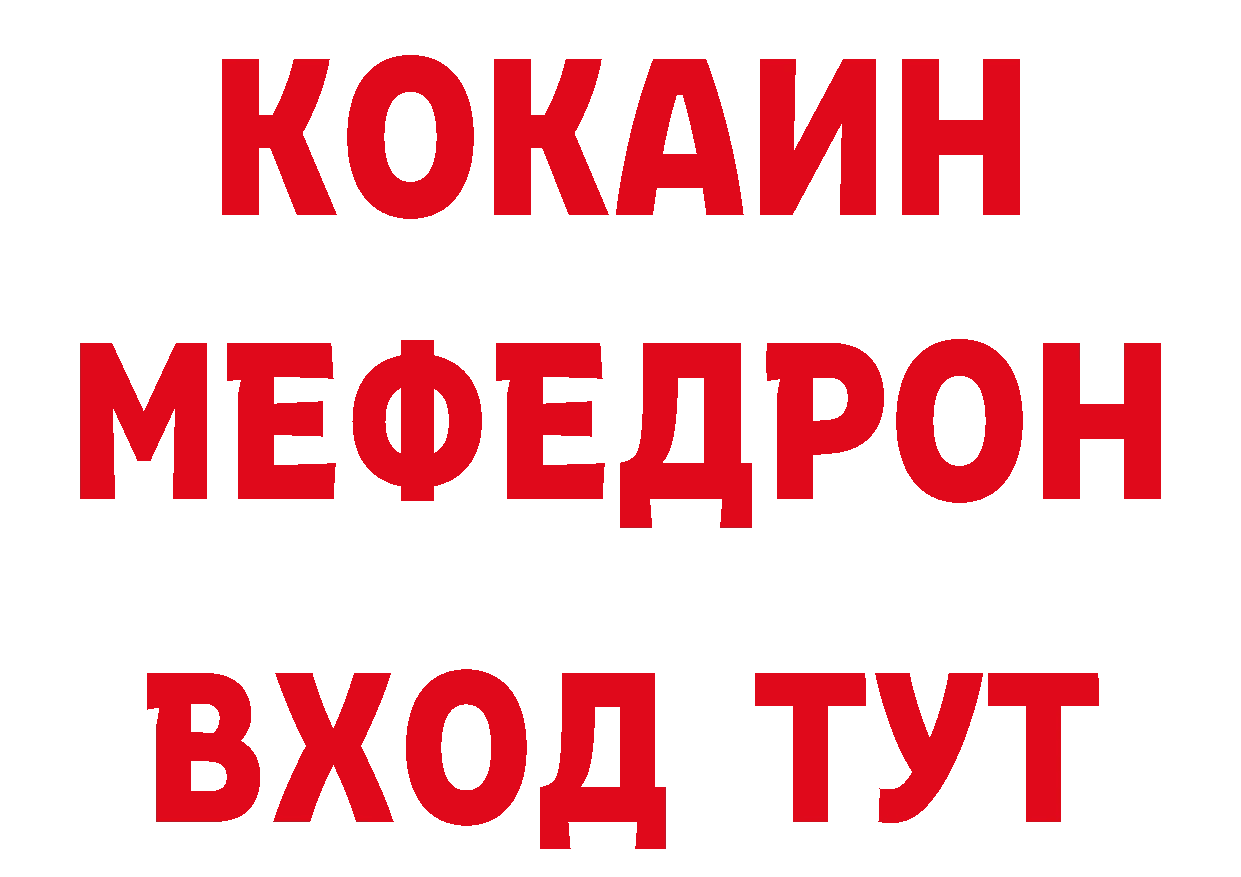 КОКАИН МЕФЕДРОН

ВХОД ТУТ